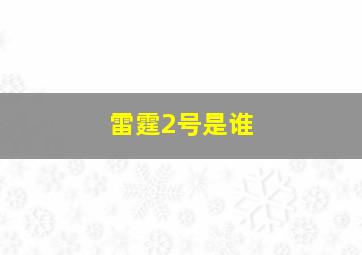 雷霆2号是谁